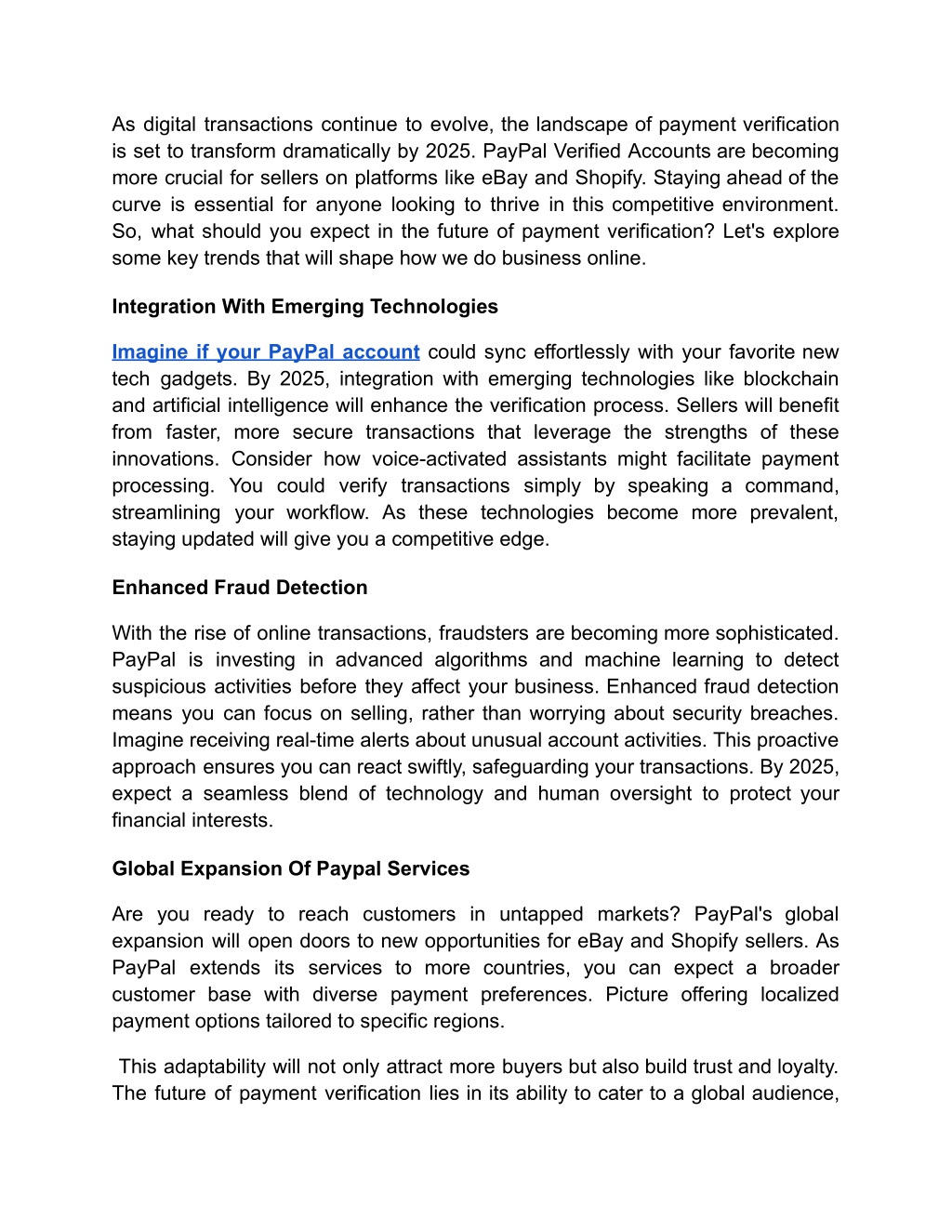 As digital transactions continue to evolve, the landscape of payment verification is set to transform dramatically by 2025. PayPal Verified Accounts are becoming more crucial for sellers on platforms like eBay and Shopify. Staying ahead of the curve is essential for anyone looking to thrive in this competitive environment. So, what should you expect in the future of payment verification? Let's explore some key trends that will shape how we do business online.

Integration With Emerging Technologies

Imagine if your PayPal account could sync effortlessly with your favorite new tech gadgets. By 2025, integration with emerging technologies like blockchain and artificial intelligence will enhance the verification process. Sellers will benefit from faster, more secure transactions that leverage the strengths of these innovations. Consider how voice-activated assistants might facilitate payment processing. You could verify transactions simply by speaking a command, streamlining your workflow. As these technologies become more prevalent, staying updated will give you a competitive edge.

Enhanced Fraud Detection

With the rise of online transactions, fraudsters are becoming more sophisticated. PayPal is investing in advanced algorithms and machine learning to detect suspicious activities before they affect your business. Enhanced fraud detection means you can focus on selling, rather than worrying about security breaches. Imagine receiving real-time alerts about unusual account activities. This proactive approach ensures you can react swiftly, safeguarding your transactions. By 2025, expect a seamless blend of technology and human oversight to protect your financial interests.

Global Expansion Of Paypal Services

Are you ready to reach customers in untapped markets? PayPal's global expansion will open doors to new opportunities for eBay and Shopify sellers. As PayPal extends its services to more countries, you can expect a broader customer base with diverse payment preferences. Picture offering localized payment options tailored to specific regions.

This adaptability will not only attract more buyers but also build trust and loyalty. The future of payment verification lies in its ability to cater to a global audience,